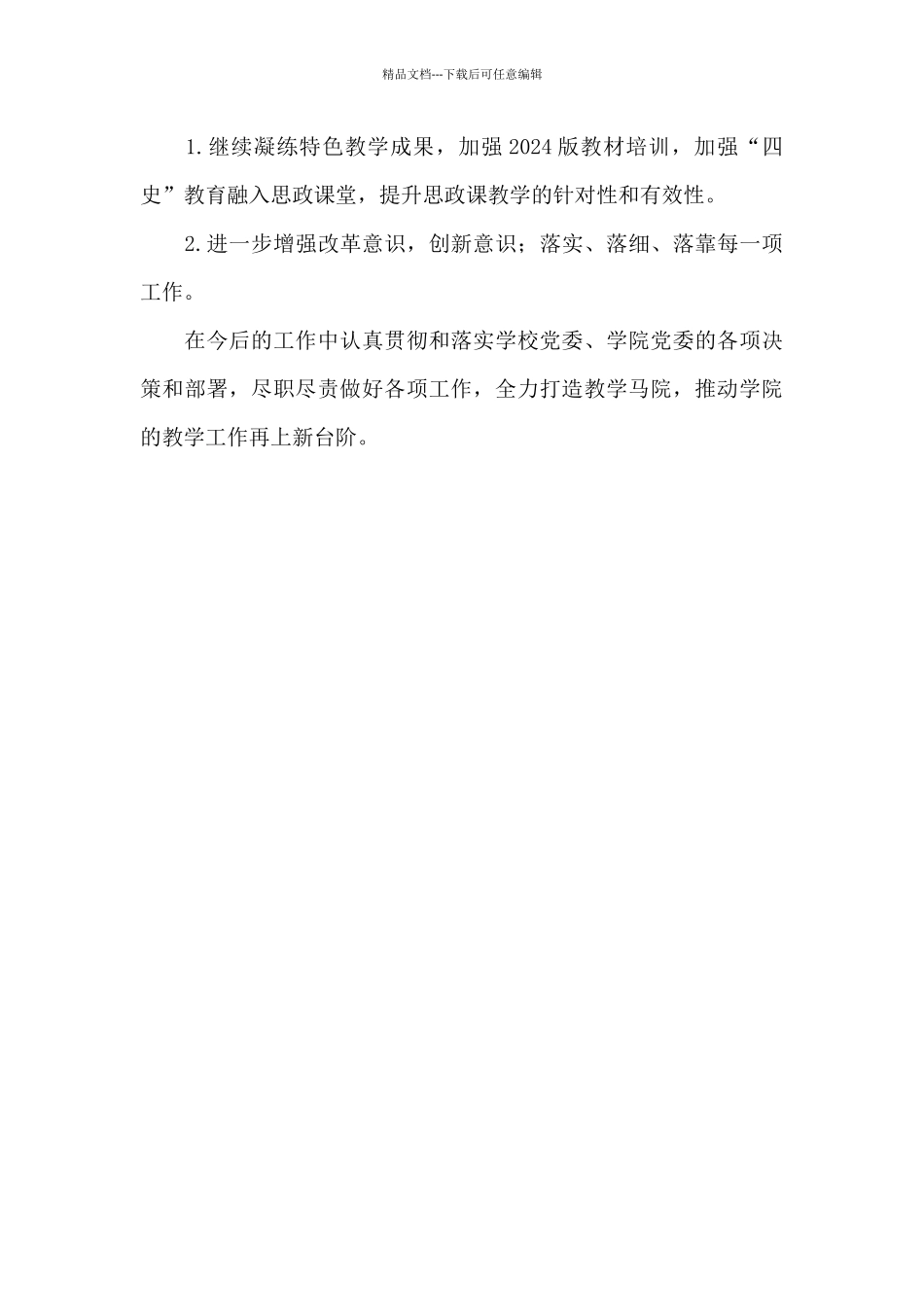 精品文档---下载后可任意编辑

1.继续凝练特色教学成果，加强2024版教材培训，加强“四史”教育融入思政课堂，提升思政课教学的针对性和有效性。

2.进一步增强改革意识，创新意识；落实、落细、落靠每一项工作。

在今后的工作中认真贯彻和落实学校党委、学院党委的各项决策和部署，尽职尽责做好各项工作，全力打造教学马院，推动学院的教学工作再上新台阶。